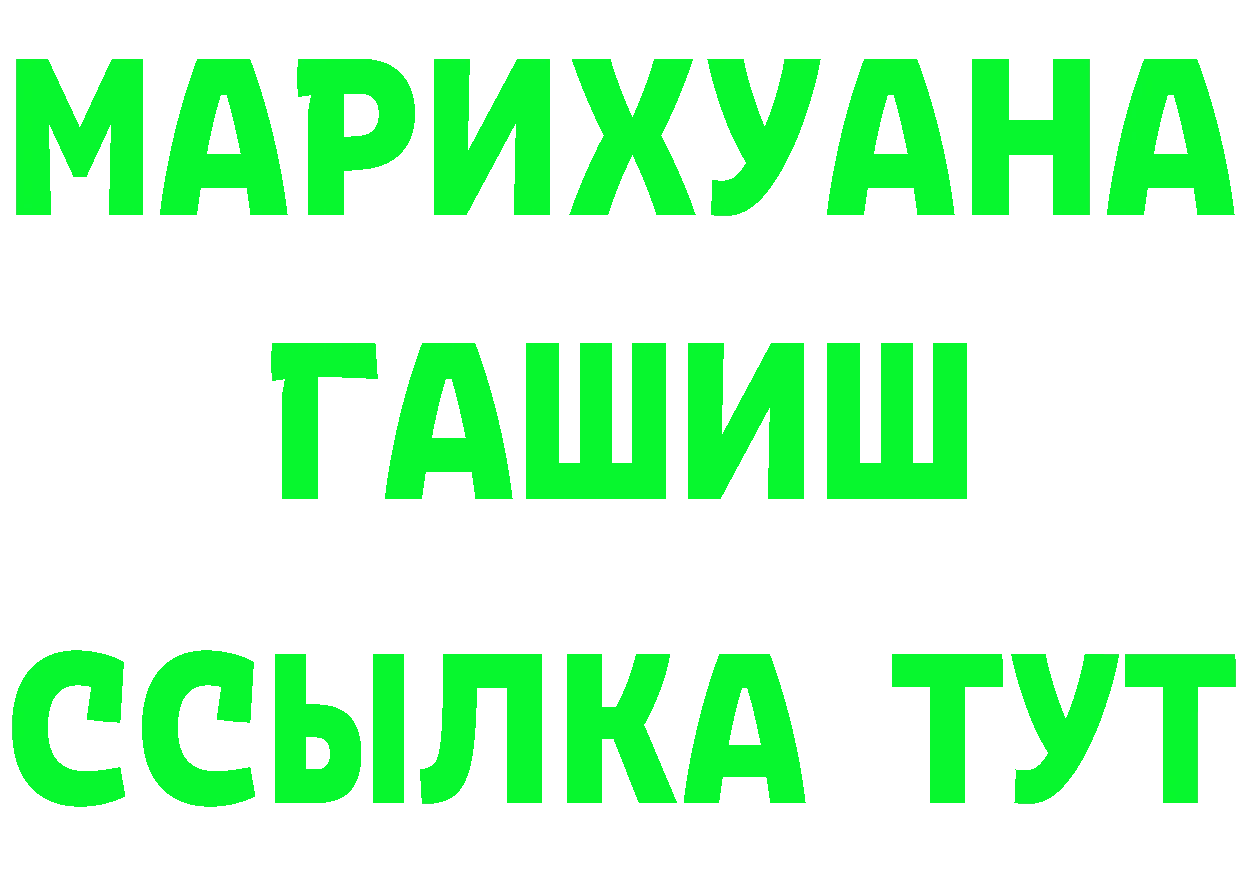 МАРИХУАНА
ГАШИШ
ССЫЛКА ТУТ